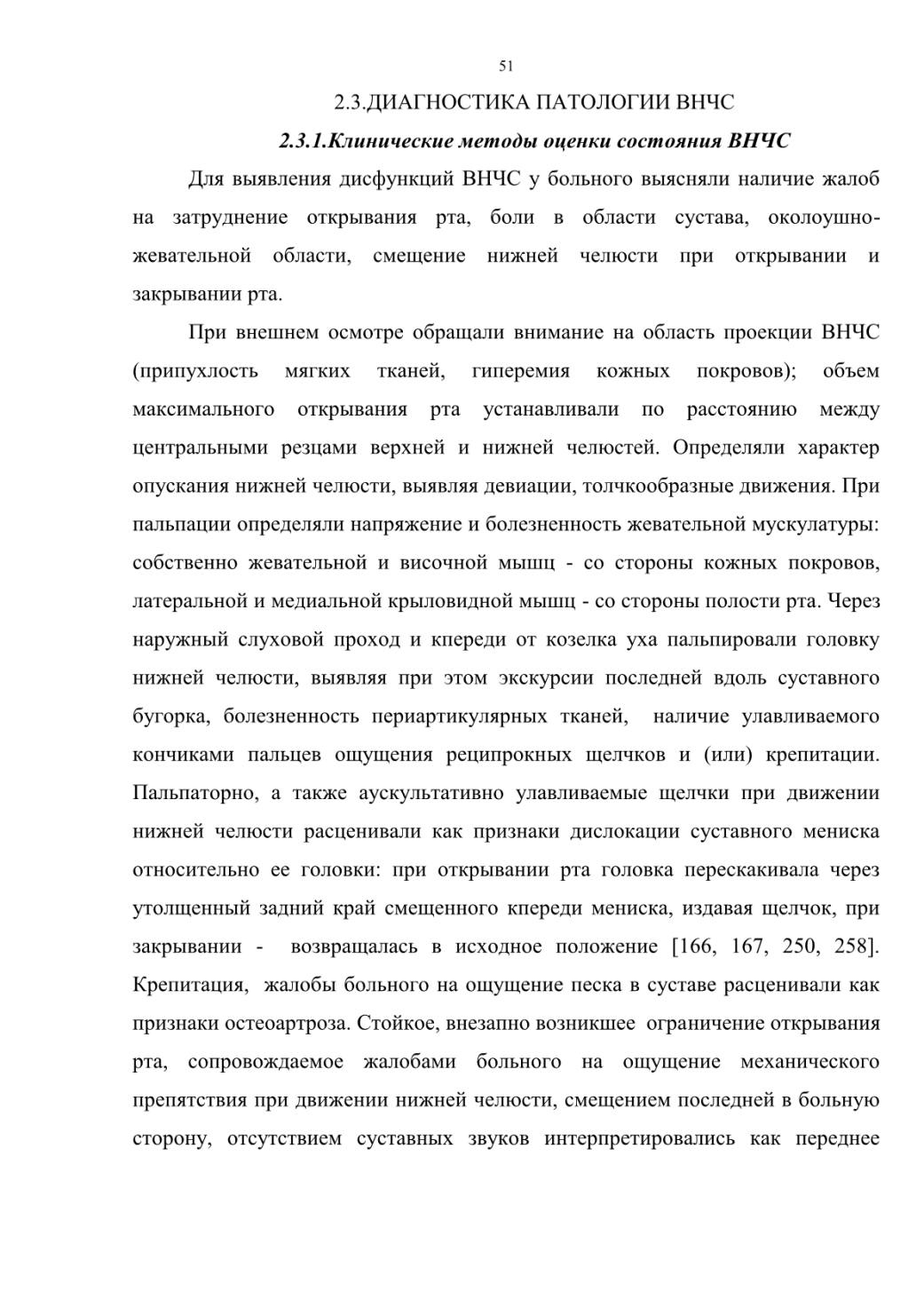 51

2.3.ДИАГНОСТИКА ПАТОЛОГИИ ВНЧС

2.3.1.Клинические методы оценки состояния ВНЧС

Для выявления дисфункций ВНЧС у больного выясняли наличие жалоб на затруднение открывания рта, боли в области сустава, околоушно-жевательной области, смещение нижней челюсти при открывании и закрывании рта.

При внешнем осмотре обращали внимание на область проекции ВНЧС (припухлость мягких тканей, гиперемия кожных покровов); объем максимального открывания рта устанавливали по расстоянию между центральными резцами верхней и нижней челюстей. Определяли характер опускания нижней челюсти, выявляя девиации, толчкообразные движения. При пальпации определяли напряжение и болезненность жевательной мускулатуры: собственно жевательной и височной мышц - со стороны кожных покровов, латеральной и медиальной крыловидной мышц - со стороны полости рта. Через наружный слуховой проход и кпереди от козелка уха пальпировали головку нижней челюсти, выявляя при этом экскурсии последней вдоль суставного бугорка, болезненность периартикулярных тканей, наличие улавливаемого кончиками пальцев ощущения реципрокных щелчков и (или) крепитации. Пальпаторно, а также аускультативно улавливаемые щелчки при движении нижней челюсти расценивали как признаки дислокации суставного мениска относительно ее головки: при открывании рта головка перескакивала через утолщенный задний край смещенного кпереди мениска, издавая щелчок, при закрывании - возвращалась в исходное положение [166, 167, 250, 258]. Крепитация, жалобы больного на ощущение песка в суставе расценивали как признаки остеоартроза. Стойкое, внезапно возникшее ограничение открывания рта, сопровождаемое жалобами больного на ощущение механического препятствия при движении нижней челюсти, смещением последней в больную сторону, отсутствием суставных звуков интерпретировались как переднее